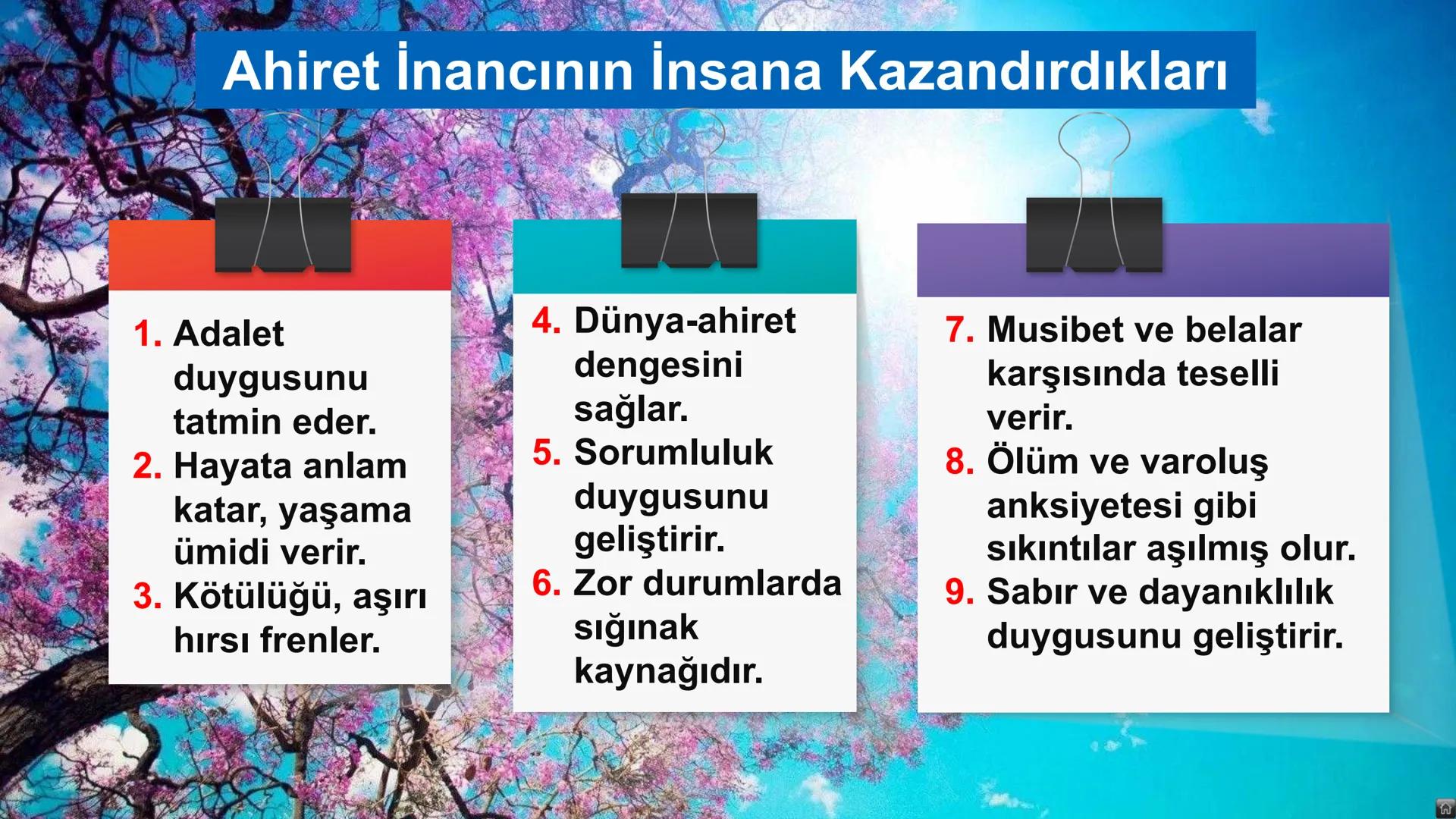 Ahiret İnancının İnsana Kazandırdıkları

1. Adalet duygusunu tatmin eder.
2. Hayata anlam katar, yaşama ümidi verir.
3. Kötülüğü, aşırı hırsı frenler.

4. Dünya-ahiret dengesini sağlar.
5. Sorumluluk duygusunu geliştirir.
6. Zor durumlarda sığınak kaynağıdır.

7. Musibet ve belalar karşısında teselli verir.
8. Ölüm ve varoluş anksiyetesi gibi sıkıntılar aşılmış olur.
9. Sabır ve dayanıklılık duygusunu geliştirir.